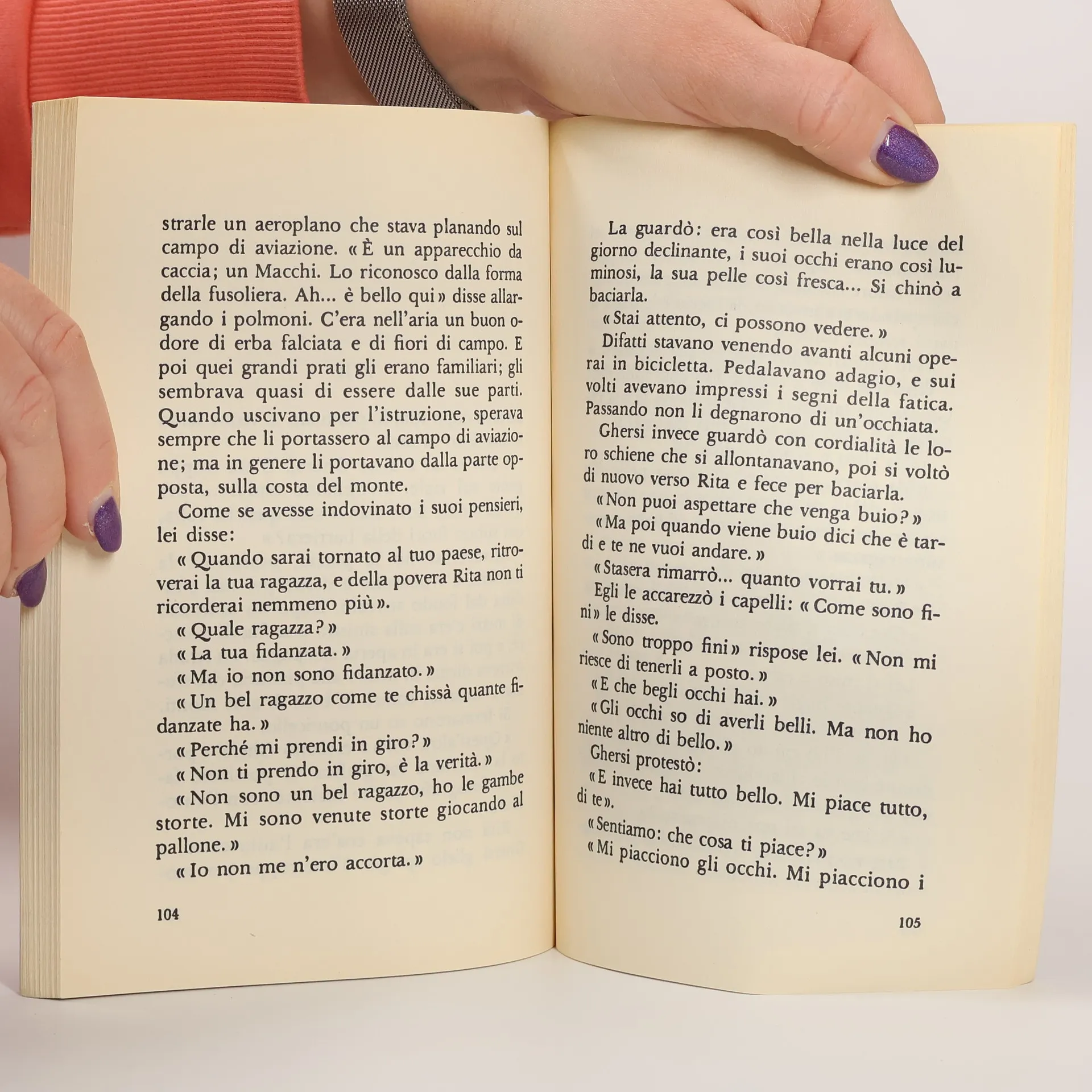 strarle un aeroplano che stava planando sul campo di aviazione. « È un apparecchio da caccia; un Macchi. Lo riconosco dalla forma della fusoliera. Ah... è bello qui » disse allargando i polmoni. C'era nell'aria un buon odore di erba falciata e di fiori di campo. E poi quei grandi prati gli erano familiari; gli sembrava quasi di essere dalle sue parti. Quando uscivano per l'istruzione, sperava sempre che li portassero al campo di aviazione; ma in genere li portavano dalla parte opposta, sulla costa del monte.

Come se avesse indovinato i suoi pensieri, lei disse:

« Quando sarai tornato al tuo paese, ritroverai la tua ragazza, e della povera Rita non ti ricorderai nemmeno più ».

« Quale ragazza? »

« La tua fidanzata. »

« Ma io non sono fidanzato. »

« Un bel ragazzo come te chissà quante fidanzate ha. »

« Perché mi prendi in giro? »

« Non ti prendo in giro, è la verità. »

« Non sono un bel ragazzo, ho le gambe storte. Mi sono venute storte giocando al pallone. »

« Io non me n'ero accorta. »

104

La guardò: era così bella nella luce del giorno declinante, i suoi occhi erano così luminosi, la sua pelle così fresca... Si chinò a baciarla.

« Stai attento, ci possono vedere. »

Difatti stavano venendo avanti alcuni operai in bicicletta. Pedalavano adagio, e sui volti avevano impressi i segni della fatica. Passando non li degnarono di un'occhiata.

Ghersi invece guardò con cordialità le loro schiene che si allontanavano, poi si voltò di nuovo verso Rita e fece per baciarla.

« Non puoi aspettare che venga buio? »

« Ma poi quando viene buio dici che è tardi e te ne vuoi andare. »

« Stasera rimarrò... quanto vorrai tu. »

Egli le accarezzò i capelli: « Come sono fini » le disse.

« Sono troppo fini » rispose lei. « Non mi riesce di tenerli a posto. »

« E che begli occhi hai. »

« Gli occhi so di averli belli. Ma non ho niente altro di bello. »

Ghersi protestò:

« E invece hai tutto bello. Mi piace tutto, di te ».

« Sentiamo: che cosa ti piace? »

« Mi piacciono gli occhi. Mi piacciono i

105